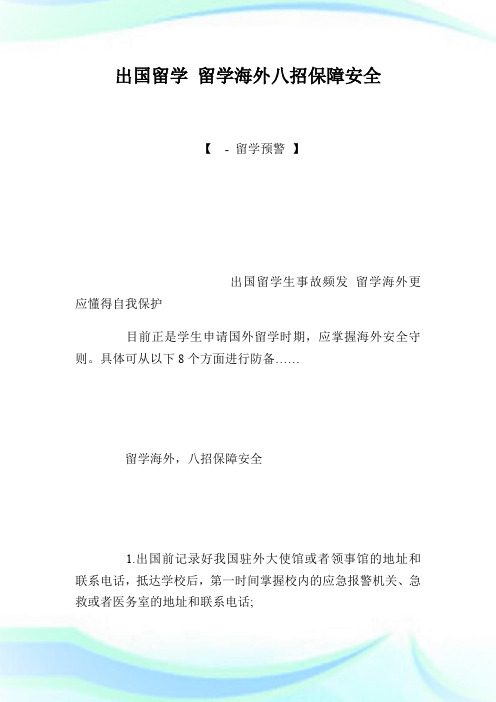 出国留学 留学海外八招保障安全

【 - 留学预警 】

出国留学生事故频发 留学海外更应懂得自我保护

目前正是学生申请国外留学时期，应掌握海外安全守则。具体可从以下8个方面进行防备……

留学海外，八招保障安全

1.出国前记录好我国驻外大使馆或者领事馆的地址和联系电话，抵达学校后，第一时间掌握校内的应急报警机关、急救或者医务室的地址和联系电话;